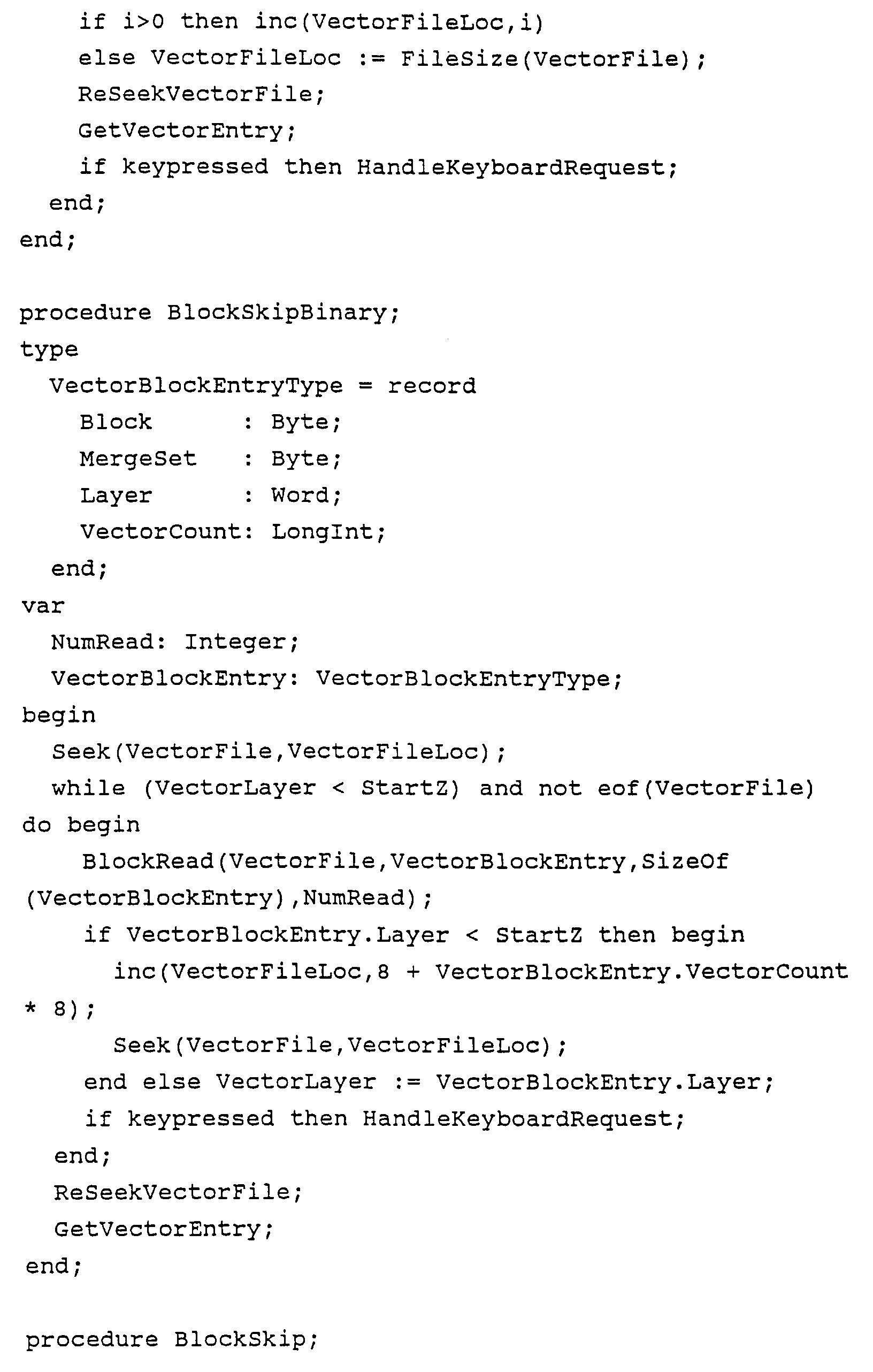 if i>0 then inc(VectorFileLoc,i)
    else VectorFileLoc := FileSize(VectorFile);
    ReSeekVectorFile;
    GetVectorEntry;
    if keypressed then HandleKeyboardRequest;
  end;
end;

procedure BlockSkipBinary;
type
  VectorBlockEntryType = record
    Block       : Byte;
    MergeSet    : Byte;
    Layer       : Word;
    VectorCount: LongInt;
  end;
var
  NumRead: Integer;
  VectorBlockEntry: VectorBlockEntryType;
begin
  Seek(VectorFile,VectorFileLoc);
  while (VectorLayer < StartZ) and not eof(VectorFile)
do begin
    BlockRead(VectorFile,VectorBlockEntry,SizeOf
(VectorBlockEntry),NumRead);
    if VectorBlockEntry.Layer < StartZ then begin
      inc(VectorFileLoc,8 + VectorBlockEntry.VectorCount
* 8);
      Seek(VectorFile,VectorFileLoc);
    end else VectorLayer := VectorBlockEntry.Layer;
    if keypressed then HandleKeyboardRequest;
  end;
  ReSeekVectorFile;
  GetVectorEntry;
end;

procedure BlockSkip;